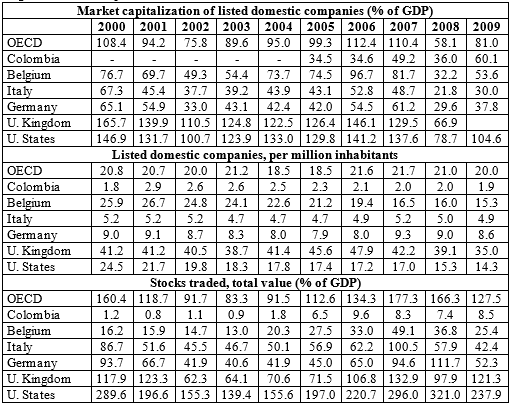 | Market capitalization of listed domestic companies (% of GDP) | | | | | | | | | | |
|---|---|---|---|---|---|---|---|---|---|---|
| | 2000 | 2001 | 2002 | 2003 | 2004 | 2005 | 2006 | 2007 | 2008 | 2009 |
| OECD | 108.4 | 94.2 | 75.8 | 89.6 | 95.0 | 99.3 | 112.4 | 110.4 | 58.1 | 81.0 |
| Colombia | - | - | - | - | - | 34.5 | 34.6 | 49.2 | 36.0 | 60.1 |
| Belgium | 76.7 | 69.7 | 49.3 | 54.4 | 73.7 | 74.5 | 96.7 | 81.7 | 32.2 | 53.6 |
| Italy | 67.3 | 45.4 | 37.7 | 39.2 | 43.9 | 43.1 | 52.8 | 48.7 | 21.8 | 30.0 |
| Germany | 65.1 | 54.9 | 33.0 | 43.1 | 42.4 | 42.0 | 54.5 | 61.2 | 29.6 | 37.8 |
| U. Kingdom | 165.7 | 139.9 | 110.5 | 124.8 | 122.5 | 126.4 | 146.1 | 129.5 | 66.9 | |
| U. States | 146.9 | 131.7 | 100.7 | 123.9 | 133.0 | 129.8 | 141.2 | 137.6 | 78.7 | 104.6 |
| Listed domestic companies, per million inhabitants | | | | | | | | | | |
| OECD | 20.8 | 20.7 | 20.0 | 21.2 | 18.5 | 18.5 | 21.6 | 21.7 | 21.0 | 20.0 |
| Colombia | 1.8 | 2.9 | 2.6 | 2.6 | 2.5 | 2.3 | 2.1 | 2.0 | 2.0 | 1.9 |
| Belgium | 25.9 | 26.7 | 24.8 | 24.1 | 22.6 | 21.2 | 19.4 | 16.5 | 16.0 | 15.3 |
| Italy | 5.2 | 5.2 | 5.2 | 4.7 | 4.7 | 4.7 | 4.9 | 5.2 | 5.0 | 4.9 |
| Germany | 9.0 | 9.1 | 8.7 | 8.3 | 8.0 | 7.9 | 8.0 | 9.3 | 9.0 | 8.6 |
| U. Kingdom | 41.2 | 41.2 | 40.5 | 38.7 | 41.4 | 45.6 | 47.9 | 42.2 | 39.1 | 35.0 |
| U. States | 24.5 | 21.7 | 19.8 | 18.3 | 17.8 | 17.4 | 17.2 | 17.0 | 15.3 | 14.3 |
| Stocks traded, total value (% of GDP) | | | | | | | | | | |
| OECD | 160.4 | 118.7 | 91.7 | 83.3 | 91.5 | 112.6 | 134.3 | 177.3 | 166.3 | 127.5 |
| Colombia | 1.2 | 0.8 | 1.1 | 0.9 | 1.8 | 6.5 | 9.6 | 8.3 | 7.4 | 8.5 |
| Belgium | 16.2 | 15.9 | 14.7 | 13.0 | 20.3 | 27.5 | 33.0 | 49.1 | 36.8 | 25.4 |
| Italy | 86.7 | 51.6 | 45.5 | 46.7 | 50.1 | 56.9 | 62.2 | 100.5 | 57.9 | 42.4 |
| Germany | 93.7 | 66.7 | 41.9 | 40.6 | 41.9 | 45.0 | 65.0 | 94.6 | 111.7 | 52.3 |
| U. Kingdom | 117.9 | 123.3 | 62.3 | 64.1 | 70.6 | 71.5 | 106.8 | 132.9 | 97.9 | 121.3 |
| U. States | 289.6 | 196.6 | 155.3 | 139.4 | 155.6 | 197.0 | 220.7 | 296.0 | 321.0 | 237.9 |